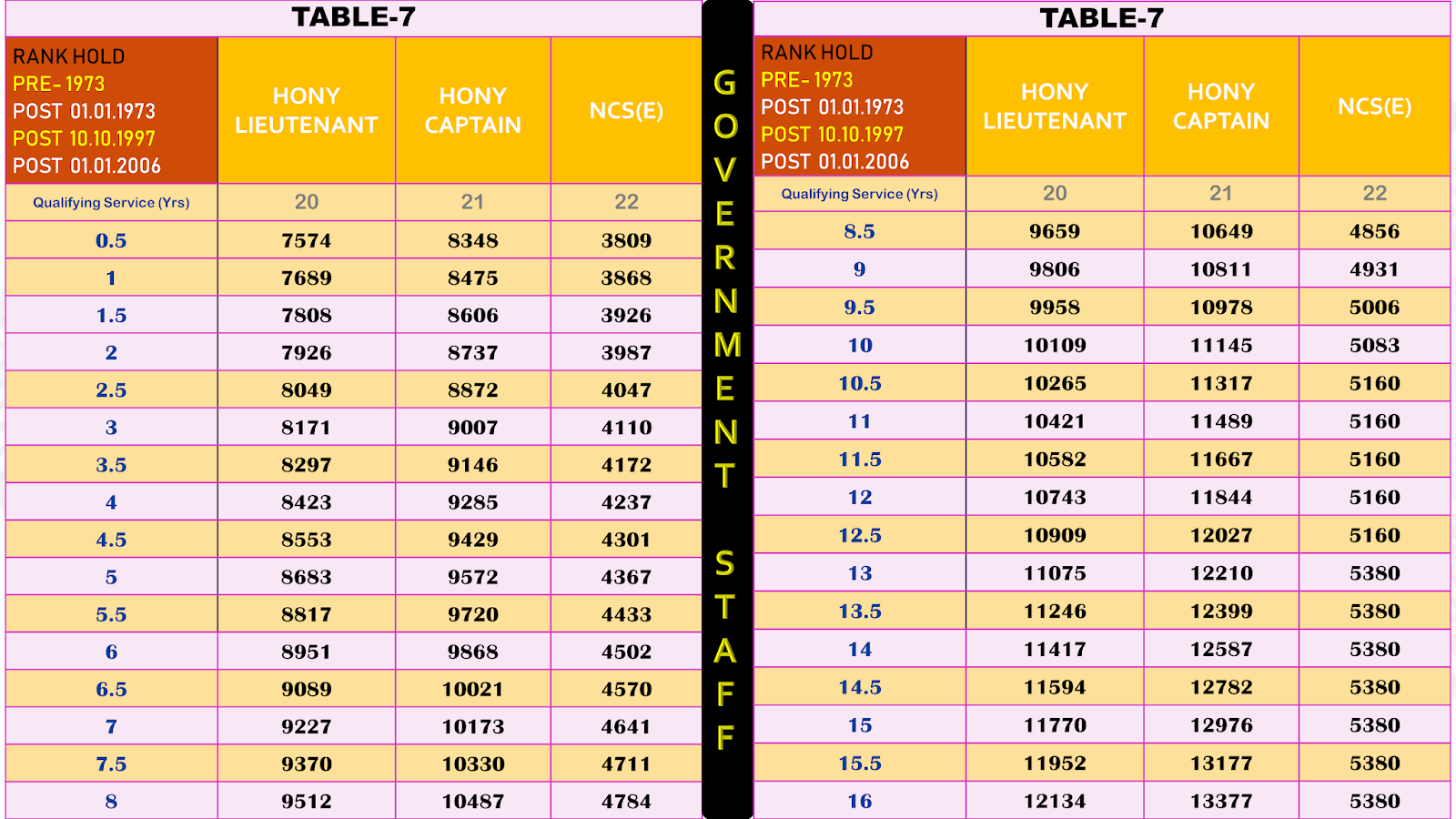 TABLE-7

| RANK HOLD PRE- 1973 POST 01.01.1973 POST 10.10.1997 POST 01.01.2006 | HONY LIEUTENANT | HONY CAPTAIN | NCS(E) |
|---|---|---|---|
| Qualifying Service (Yrs) | 20 | 21 | 22 |
| 0.5 | 7574 | 8348 | 3809 |
| 1 | 7689 | 8475 | 3868 |
| 1.5 | 7808 | 8606 | 3926 |
| 2 | 7926 | 8737 | 3987 |
| 2.5 | 8049 | 8872 | 4047 |
| 3 | 8171 | 9007 | 4110 |
| 3.5 | 8297 | 9146 | 4172 |
| 4 | 8423 | 9285 | 4237 |
| 4.5 | 8553 | 9429 | 4301 |
| 5 | 8683 | 9572 | 4367 |
| 5.5 | 8817 | 9720 | 4433 |
| 6 | 8951 | 9868 | 4502 |
| 6.5 | 9089 | 10021 | 4570 |
| 7 | 9227 | 10173 | 4641 |
| 7.5 | 9370 | 10330 | 4711 |
| 8 | 9512 | 10487 | 4784 |

GOVERNMENT STAFF

TABLE-7

| RANK HOLD PRE- 1973 POST 01.01.1973 POST 10.10.1997 POST 01.01.2006 | HONY LIEUTENANT | HONY CAPTAIN | NCS(E) |
|---|---|---|---|
| Qualifying Service (Yrs) | 20 | 21 | 22 |
| 8.5 | 9659 | 10649 | 4856 |
| 9 | 9806 | 10811 | 4931 |
| 9.5 | 9958 | 10978 | 5006 |
| 10 | 10109 | 11145 | 5083 |
| 10.5 | 10265 | 11317 | 5160 |
| 11 | 10421 | 11489 | 5160 |
| 11.5 | 10582 | 11667 | 5160 |
| 12 | 10743 | 11844 | 5160 |
| 12.5 | 10909 | 12027 | 5160 |
| 13 | 11075 | 12210 | 5380 |
| 13.5 | 11246 | 12399 | 5380 |
| 14 | 11417 | 12587 | 5380 |
| 14.5 | 11594 | 12782 | 5380 |
| 15 | 11770 | 12976 | 5380 |
| 15.5 | 11952 | 13177 | 5380 |
| 16 | 12134 | 13377 | 5380 |